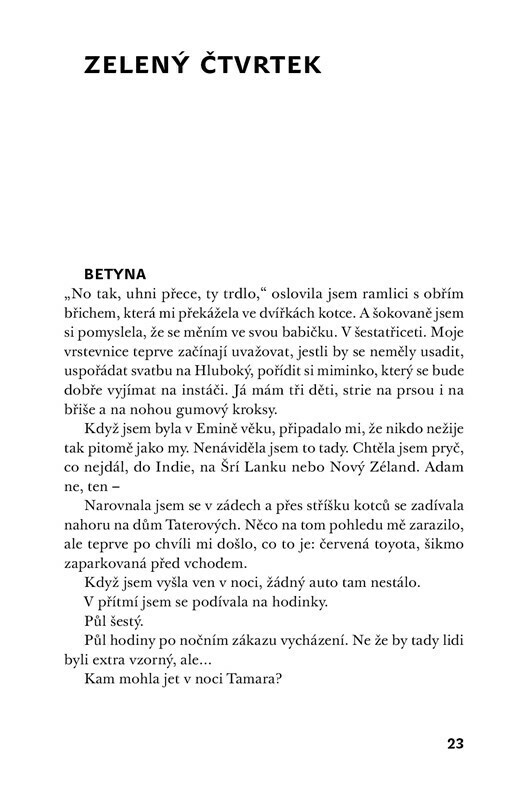 ZELENÝ ČTVRTEK

BETYNA

„No tak, uhni přece, ty trdlo," oslovila jsem ramlici s obřím břichem, která mi překážela ve dvířkách kotce. A šokovaně jsem si pomyslela, že se měním ve svou babičku. V šestatřiceti. Moje vrstevnice teprve začínají uvažovat, jestli by se neměly usadit, uspořádat svatbu na Hluboký, pořídit si miminko, který se bude dobře vyjímat na instáči. Já mám tři děti, strie na prsou i na břiše a na nohou gumový kroksy.

Když jsem byla v Emině věku, připadalo mi, že nikdo nežije tak pitomě jako my. Nenáviděla jsem to tady. Chtěla jsem pryč, co nejdál, do Indie, na Šrí Lanku nebo Nový Zéland. Adam ne, ten –

Narovnala jsem se v zádech a přes stříšku kotců se zadívala nahoru na dům Taterových. Něco na tom pohledu mě zarazilo, ale teprve po chvíli mi došlo, co to je: červená toyota, šikmo zaparkovaná před vchodem.

Když jsem vyšla ven v noci, žádný auto tam nestálo.

V přítmí jsem se podívala na hodinky.

Půl šestý.

Půl hodiny po nočním zákazu vycházení. Ne že by tady lidi byli extra vzorný, ale...

Kam mohla jet v noci Tamara?

23